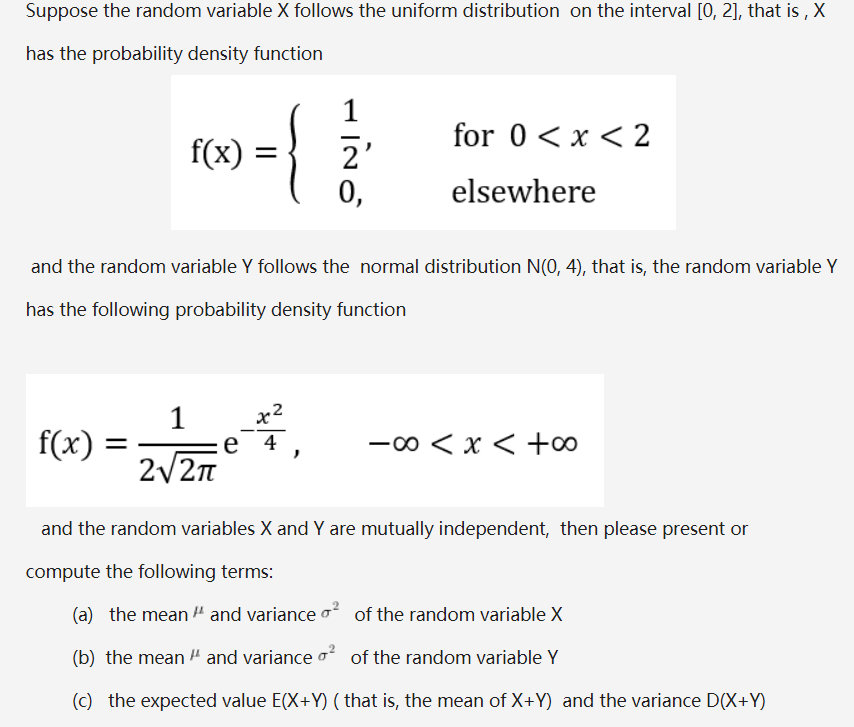 Suppose the random variable X follows the uniform distribution on the interval [0, 2], that is , X has the probability density function

$f(x) = \begin{cases} \frac{1}{2}, & \text{for } 0 < x < 2 \\ 0, & \text{elsewhere} \end{cases}$

and the random variable Y follows the normal distribution N(0, 4), that is, the random variable Y has the following probability density function

$f(x) = \frac{1}{2\sqrt{2\pi}} e^{-\frac{x^2}{4}}, \quad -\infty < x < +\infty$

and the random variables X and Y are mutually independent, then please present or compute the following terms:

(a) the mean $\mu$ and variance $\sigma^2$ of the random variable X

(b) the mean $\mu$ and variance $\sigma^2$ of the random variable Y

(c) the expected value E(X+Y) ( that is, the mean of X+Y) and the variance D(X+Y)